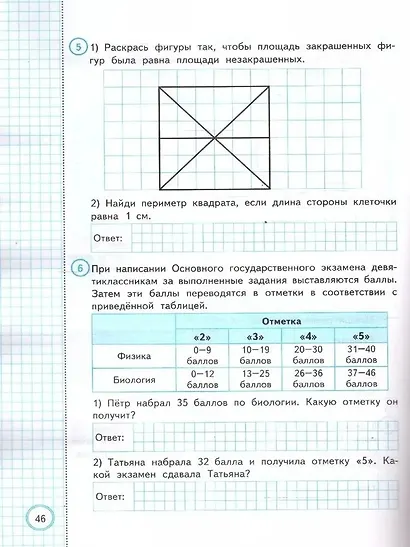 5 1) Раскрась фигуры так, чтобы площадь закрашенных фигур была равна площади незакрашенных.

2) Найди периметр квадрата, если длина стороны клеточки равна 1 см.

Ответ:

6 При написании Основного государственного экзамена девятиклассникам за выполненные задания выставляются баллы. Затем эти баллы переводятся в отметки в соответствии с приведённой таблицей.

| | Отметка | | | |
|---|---|---|---|---|
| | «2» | «3» | «4» | «5» |
| Физика | 0–9 баллов | 10–19 баллов | 20–30 баллов | 31–40 баллов |
| Биология | 0–12 баллов | 13–25 баллов | 26–36 баллов | 37–46 баллов |

1) Пётр набрал 35 баллов по биологии. Какую отметку он получит?

Ответ:

2) Татьяна набрала 32 балла и получила отметку «5». Какой экзамен сдавала Татьяна?

Ответ:

46